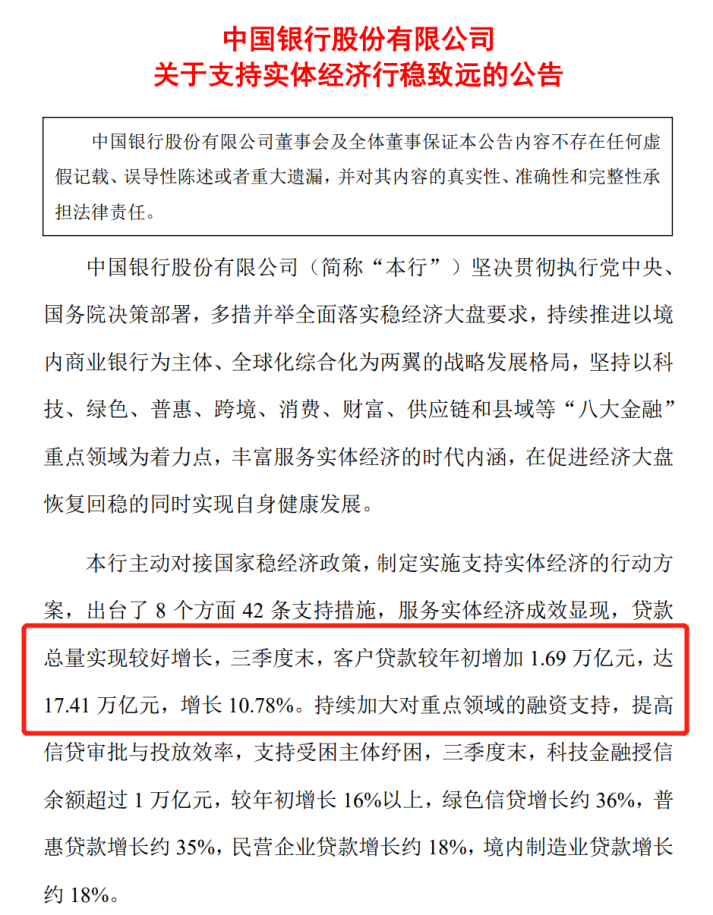 中国银行股份有限公司
关于支持实体经济行稳致远的公告

中国银行股份有限公司董事会及全体董事保证本公告内容不存在任何虚假记载、误导性陈述或者重大遗漏，并对其内容的真实性、准确性和完整性承担法律责任。

中国银行股份有限公司（简称“本行”）坚决贯彻执行党中央、国务院决策部署，多措并举全面落实稳经济大盘要求，持续推进以境内商业银行为主体、全球化综合化为两翼的战略发展格局，坚持以科技、绿色、普惠、跨境、消费、财富、供应链和县域等“八大金融”重点领域为着力点，丰富服务实体经济的时代内涵，在促进经济大盘恢复回稳的同时实现自身健康发展。

本行主动对接国家稳经济政策，制定实施支持实体经济的行动方案，出台了 8 个方面 42 条支持措施，服务实体经济成效显现，贷款总量实现较好增长，三季度末，客户贷款较年初增加 1.69 万亿元，达 17.41 万亿元，增长 10.78%。持续加大对重点领域的融资支持，提高信贷审批与投放效率，支持受困主体纾困，三季度末，科技金融授信余额超过 1 万亿元，较年初增长 16%以上，绿色信贷增长约 36%，普惠贷款增长约 35%，民营企业贷款增长约 18%，境内制造业贷款增长约 18%。